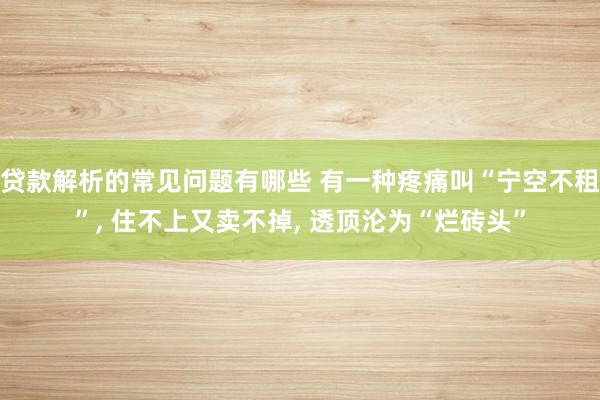 贷款解析的常见问题有哪些 有一种疼痛叫“宁空不租”, 住不上又卖不掉, 透顶沦为“烂砖头”